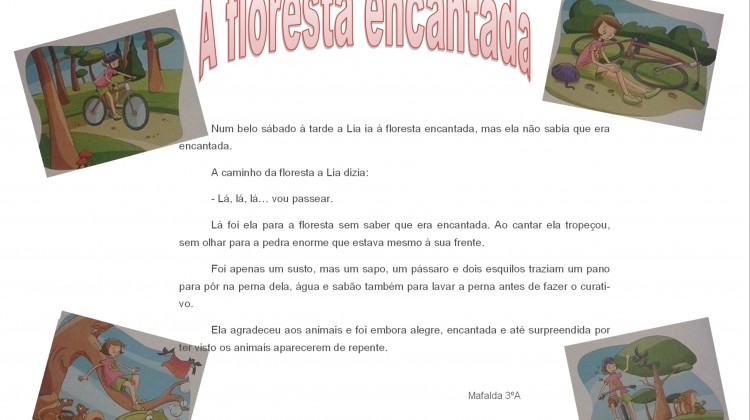 A floresta encantada

Num belo sábado à tarde a Lia ia à floresta encantada, mas ela não sabia que era encantada.

A caminho da floresta a Lia dizia:

- Lá, lá, lá… vou passear.

Lá foi ela para a floresta sem saber que era encantada. Ao cantar ela tropeçou, sem olhar para a pedra enorme que estava mesmo à sua frente.

Foi apenas um susto, mas um sapo, um pássaro e dois esquilos traziam um pano para pôr na perna dela, água e sabão também para lavar a perna antes de fazer o curativo.

Ela agradeceu aos animais e foi embora alegre, encantada e até surpreendida por ter visto os animais aparecerem de repente.

Mafalda 3ºA